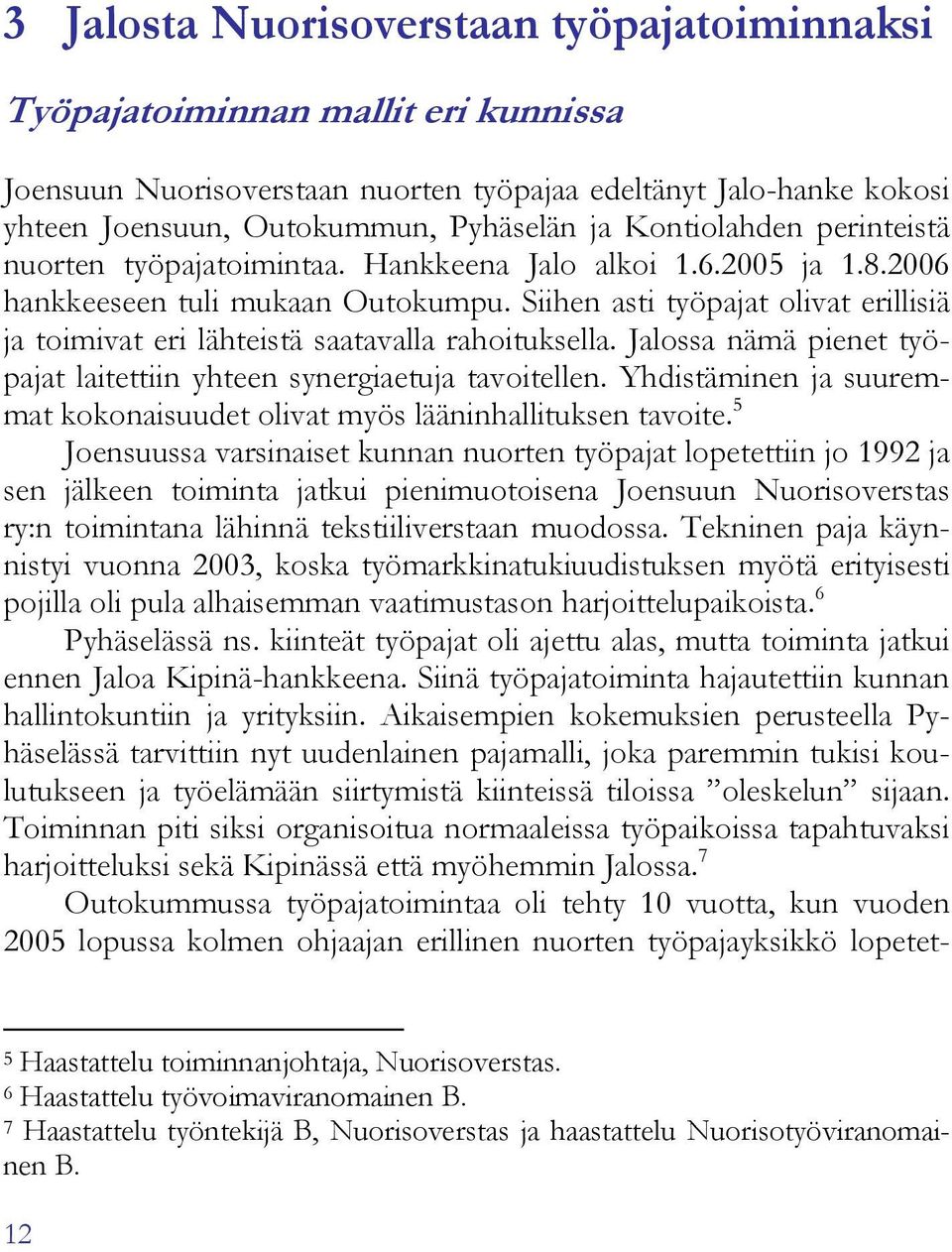 3 Jalosta Nuorisoverstaan työpajatoiminnaksi

Työpajatoiminnan mallit eri kunnissa

Joensuun Nuorisoverstaan nuorten työpajaa edeltänyt Jalo-hanke kokosi yhteen Joensuun, Outokummun, Pyhäselän ja Kontiolahden perinteistä nuorten työpajatoimintaa. Hankkeena Jalo alkoi 1.6.2005 ja 1.8.2006 hankkeeseen tuli mukaan Outokumpu. Siihen asti työpajat olivat erillisiä ja toimivat eri lähteistä saatavalla rahoituksella. Jalossa nämä pienet työpajat laitettiin yhteen synergiaetuja tavoitellen. Yhdistäminen ja suuremmat kokonaisuudet olivat myös lääninhallituksen tavoite.$^5$

Joensuussa varsinaiset kunnan nuorten työpajat lopetettiin jo 1992 ja sen jälkeen toiminta jatkui pienimuotoisena Joensuun Nuorisoverstas ry:n toimintana lähinnä tekstiiliverstaan muodossa. Tekninen paja käynnistyi vuonna 2003, koska työmarkkinatukiuudistuksen myötä erityisesti pojilla oli pula alhaisemman vaatimustason harjoittelupaikoista.$^6$

Pyhäselässä ns. kiinteät työpajat oli ajettu alas, mutta toiminta jatkui ennen Jaloa Kipinä-hankkeena. Siinä työpajatoiminta hajautettiin kunnan hallintokuntiin ja yrityksiin. Aikaisempien kokemuksien perusteella Pyhäselässä tarvittiin nyt uudenlainen pajamalli, joka paremmin tukisi koulutukseen ja työelämään siirtymistä kiinteissä tiloissa ”oleskelun” sijaan. Toiminnan piti siksi organisoitua normaaleissa työpaikoissa tapahtuvaksi harjoitteluksi sekä Kipinässä että myöhemmin Jalossa.$^7$

Outokummussa työpajatoimintaa oli tehty 10 vuotta, kun vuoden 2005 lopussa kolmen ohjaajan erillinen nuorten työpajayksikkö lopetet-

$^5$ Haastattelu toiminnanjohtaja, Nuorisoverstas.
$^6$ Haastattelu työvoimaviranomainen B.
$^7$ Haastattelu työntekijä B, Nuorisoverstas ja haastattelu Nuorisotyöviranomainen B.

12